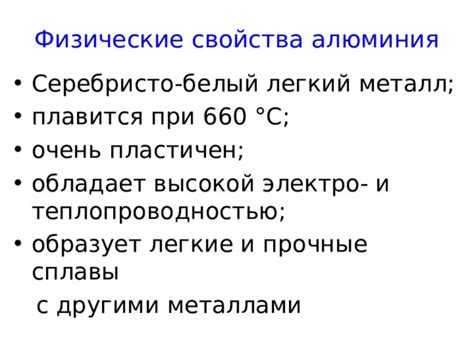 Физические свойства алюминия

• Серебристо-белый легкий металл;
• плавится при 660 °С;
• очень пластичен;
• обладает высокой электро- и теплопроводностью;
• образует легкие и прочные сплавы

с другими металлами